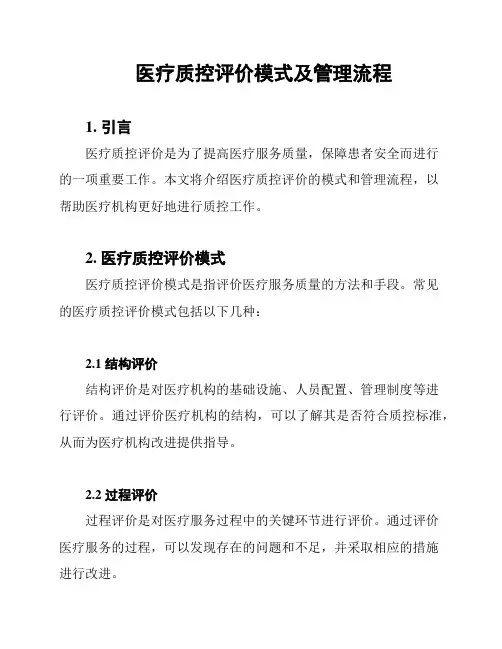 医疗质控评价模式及管理流程

1. 引言

医疗质控评价是为了提高医疗服务质量，保障患者安全而进行的一项重要工作。本文将介绍医疗质控评价的模式和管理流程，以帮助医疗机构更好地进行质控工作。

2. 医疗质控评价模式

医疗质控评价模式是指评价医疗服务质量的方法和手段。常见的医疗质控评价模式包括以下几种：

2.1 结构评价

结构评价是对医疗机构的基础设施、人员配置、管理制度等进行评价。通过评价医疗机构的结构，可以了解其是否符合质控标准，从而为医疗机构改进提供指导。

2.2 过程评价

过程评价是对医疗服务过程中的关键环节进行评价。通过评价医疗服务的过程，可以发现存在的问题和不足，并采取相应的措施进行改进。